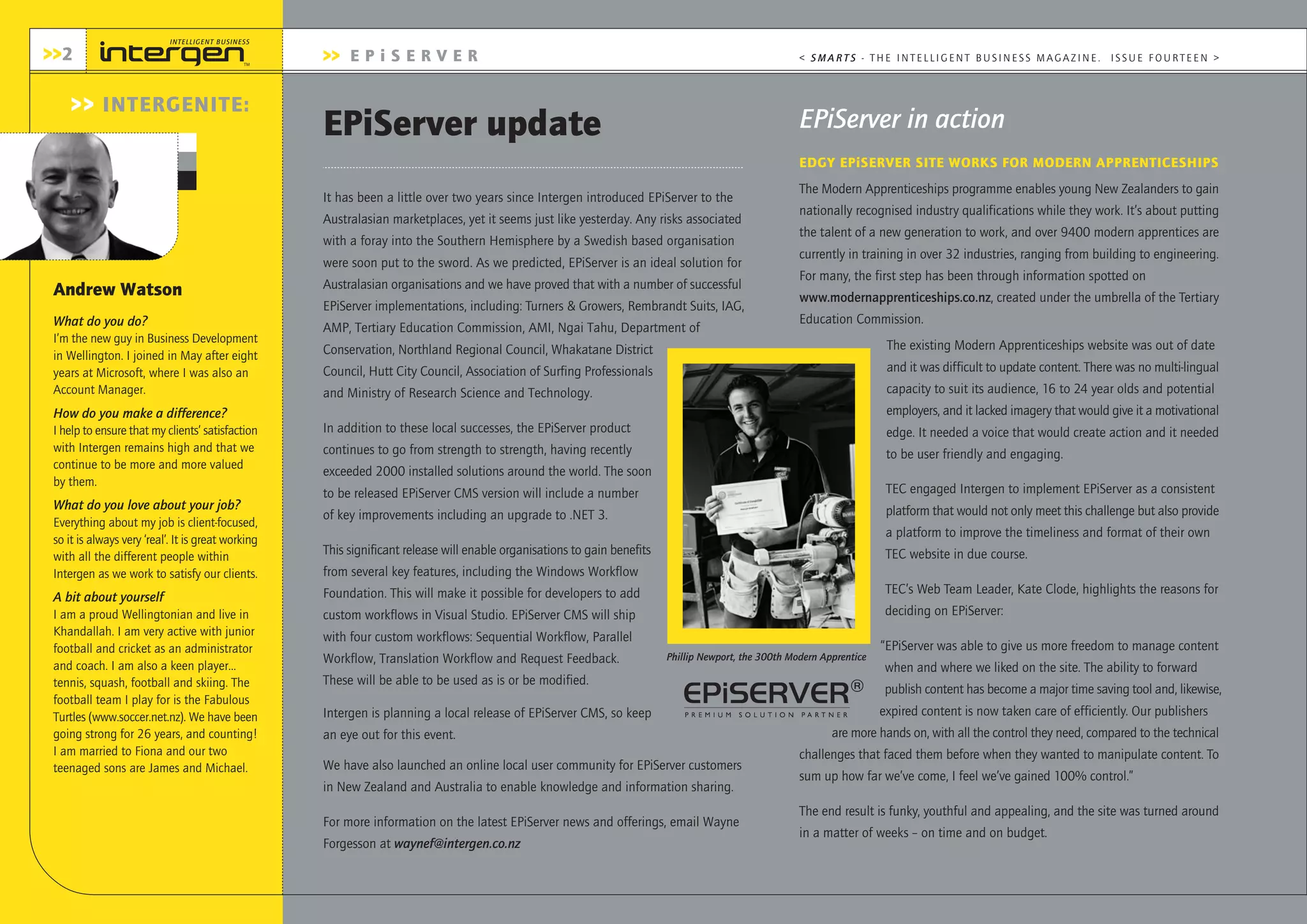 >>2 INTELLIGENT BUSINESS intergen™

>> EPiSERVER

< SMARTS - THE INTELLIGENT BUSINESS MAGAZINE. ISSUE FOURTEEN >

>> INTERGENITE:

Andrew Watson

What do you do?
I'm the new guy in Business Development in Wellington. I joined in May after eight years at Microsoft, where I was also an Account Manager.

How do you make a difference?
I help to ensure that my clients' satisfaction with Intergen remains high and that we continue to be more and more valued by them.

What do you love about your job?
Everything about my job is client-focused, so it is always very 'real'. It is great working with all the different people within Intergen as we work to satisfy our clients.

A bit about yourself
I am a proud Wellingtonian and live in Khandallah. I am very active with junior football and cricket as an administrator and coach. I am also a keen player... tennis, squash, football and skiing. The football team I play for is the Fabulous Turtles (www.soccer.net.nz). We have been going strong for 26 years, and counting! I am married to Fiona and our two teenaged sons are James and Michael.

EPiServer update

It has been a little over two years since Intergen introduced EPiServer to the Australasian marketplaces, yet it seems just like yesterday. Any risks associated with a foray into the Southern Hemisphere by a Swedish based organisation were soon put to the sword. As we predicted, EPiServer is an ideal solution for Australasian organisations and we have proved that with a number of successful EPiServer implementations, including: Turners & Growers, Rembrandt Suits, IAG, AMP, Tertiary Education Commission, AMI, Ngai Tahu, Department of Conservation, Northland Regional Council, Whakatane District Council, Hutt City Council, Association of Surfing Professionals and Ministry of Research Science and Technology.

In addition to these local successes, the EPiServer product continues to go from strength to strength, having recently exceeded 2000 installed solutions around the world. The soon to be released EPiServer CMS version will include a number of key improvements including an upgrade to .NET 3.

This significant release will enable organisations to gain benefits from several key features, including the Windows Workflow Foundation. This will make it possible for developers to add custom workflows in Visual Studio. EPiServer CMS will ship with four custom workflows: Sequential Workflow, Parallel Workflow, Translation Workflow and Request Feedback. These will be able to be used as is or be modified.

Intergen is planning a local release of EPiServer CMS, so keep an eye out for this event.

We have also launched an online local user community for EPiServer customers in New Zealand and Australia to enable knowledge and information sharing.

For more information on the latest EPiServer news and offerings, email Wayne Forgesson at waynef@intergen.co.nz

Phillip Newport, the 300th Modern Apprentice

EPiSERVER® PREMIUM SOLUTION PARTNER

EPiServer in action

EDGY EPiSERVER SITE WORKS FOR MODERN APPRENTICESHIPS

The Modern Apprenticeships programme enables young New Zealanders to gain nationally recognised industry qualifications while they work. It's about putting the talent of a new generation to work, and over 9400 modern apprentices are currently in training in over 32 industries, ranging from building to engineering. For many, the first step has been through information spotted on www.modernapprenticeships.co.nz, created under the umbrella of the Tertiary Education Commission.

The existing Modern Apprenticeships website was out of date and it was difficult to update content. There was no multi-lingual capacity to suit its audience, 16 to 24 year olds and potential employers, and it lacked imagery that would give it a motivational edge. It needed a voice that would create action and it needed to be user friendly and engaging.

TEC engaged Intergen to implement EPiServer as a consistent platform that would not only meet this challenge but also provide a platform to improve the timeliness and format of their own TEC website in due course.

TEC's Web Team Leader, Kate Clode, highlights the reasons for deciding on EPiServer:

"EPiServer was able to give us more freedom to manage content when and where we liked on the site. The ability to forward publish content has become a major time saving tool and, likewise, expired content is now taken care of efficiently. Our publishers are more hands on, with all the control they need, compared to the technical challenges that faced them before when they wanted to manipulate content. To sum up how far we've come, I feel we've gained 100% control."

The end result is funky, youthful and appealing, and the site was turned around in a matter of weeks – on time and on budget.